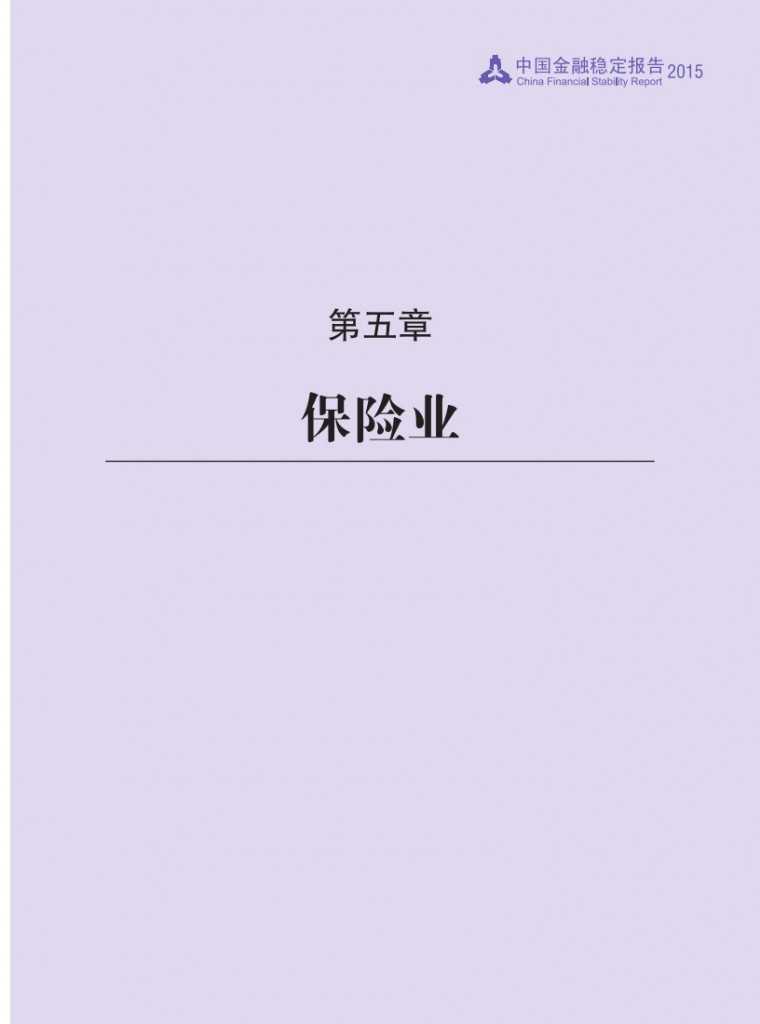 中国金融稳定报告 2015
China Financial Stability Report

第五章

保险业